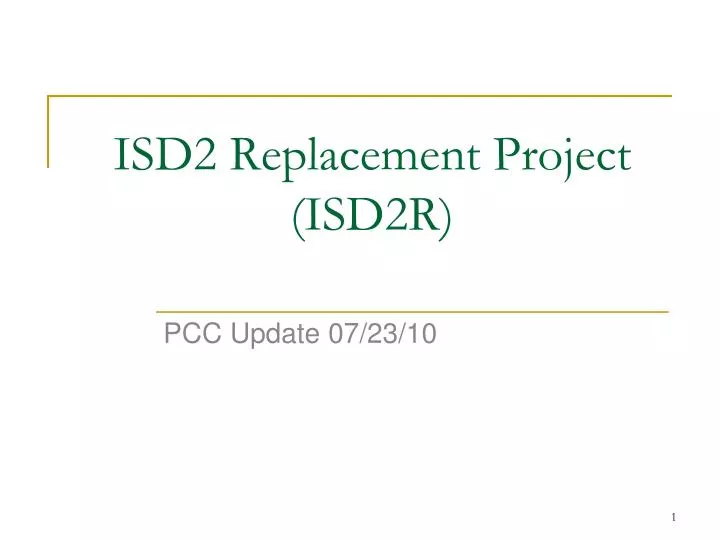 ISD2 Replacement Project (ISD2R)

PCC Update 07/23/10

1